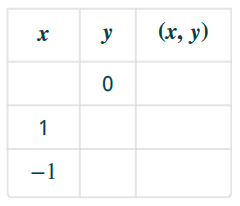 | $x$ | $y$ | $(x, y)$ |
|---|---|---|
|  | 0 |  |
| 1 |  |  |
| $-1$ |  |  |